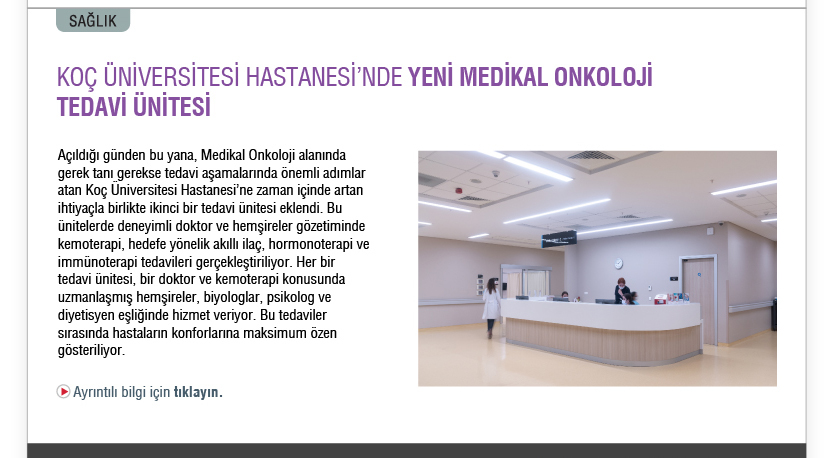 SAĞLIK

KOÇ ÜNİVERSİTESİ HASTANESİ'NDE YENİ MEDİKAL ONKOLOJİ TEDAVİ ÜNİTESİ

Açıldığı günden bu yana, Medikal Onkoloji alanında gerek tanı gerekse tedavi aşamalarında önemli adımlar atan Koç Üniversitesi Hastanesi'ne zaman içinde artan ihtiyaçla birlikte ikinci bir tedavi ünitesi eklendi. Bu ünitelerde deneyimli doktor ve hemşireler gözetiminde kemoterapi, hedefe yönelik akıllı ilaç, hormonoterapi ve immünoterapi tedavileri gerçekleştiriliyor. Her bir tedavi ünitesi, bir doktor ve kemoterapi konusunda uzmanlaşmış hemşireler, biyologlar, psikolog ve diyetisyen eşliğinde hizmet veriyor. Bu tedaviler sırasında hastaların konforlarına maksimum özen gösteriliyor.

Ayrıntılı bilgi için tıklayın.